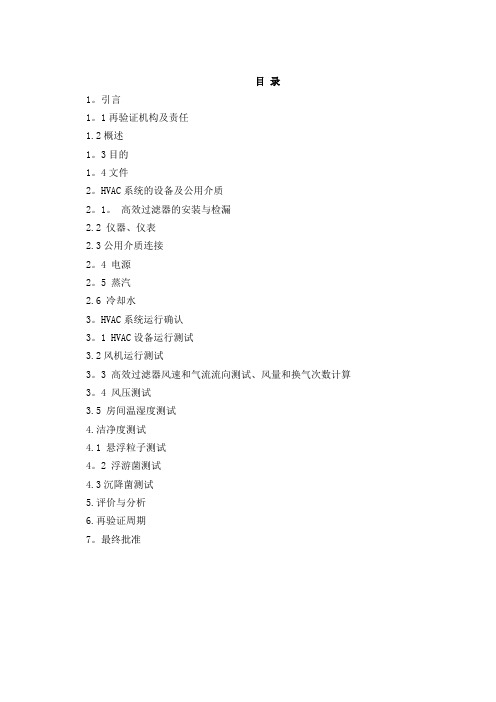 目 录

1。引言

1。1 再验证机构及责任

1.2 概述

1。3 目的

1。4 文件

2。HVAC 系统的设备及公用介质

2。1。 高效过滤器的安装与检漏

2.2 仪器、仪表

2.3 公用介质连接

2。4 电源

2。5 蒸汽

2.6 冷却水

3。HVAC 系统运行确认

3。1 HVAC 设备运行测试

3.2 风机运行测试

3。3 高效过滤器风速和气流流向测试、风量和换气次数计算

3。4 风压测试

3.5 房间温湿度测试

4.洁净度测试

4.1 悬浮粒子测试

4。2 浮游菌测试

4.3 沉降菌测试

5.评价与分析

6.再验证周期

7。最终批准